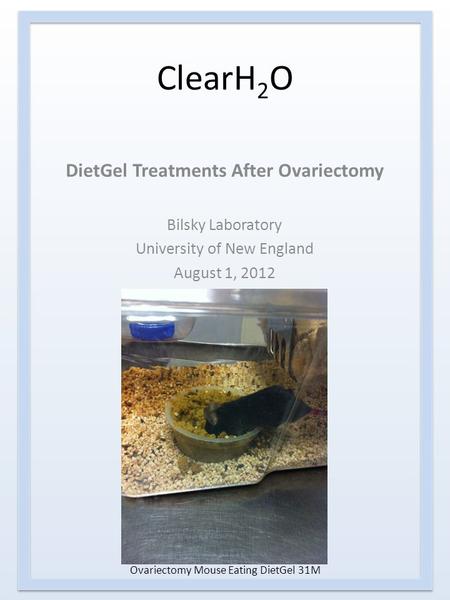 ClearH$_2$O

DietGel Treatments After Ovariectomy

Bilsky Laboratory
University of New England
August 1, 2012

Ovariectomy Mouse Eating DietGel 31M